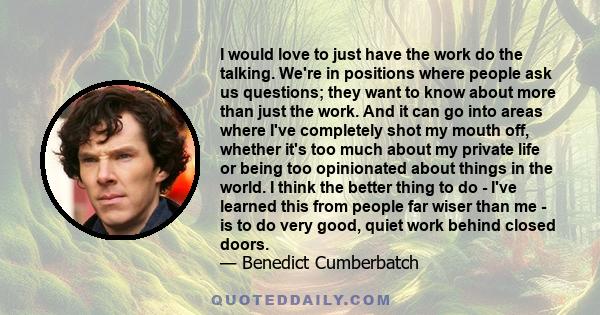 I would love to just have the work do the talking. We're in positions where people ask us questions; they want to know about more than just the work. And it can go into areas where I've completely shot my mouth off, whether it's too much about my private life or being too opinionated about things in the world. I think the better thing to do - I've learned this from people far wiser than me - is to do very good, quiet work behind closed doors.
— Benedict Cumberbatch

QUOTEDDAILY.COM